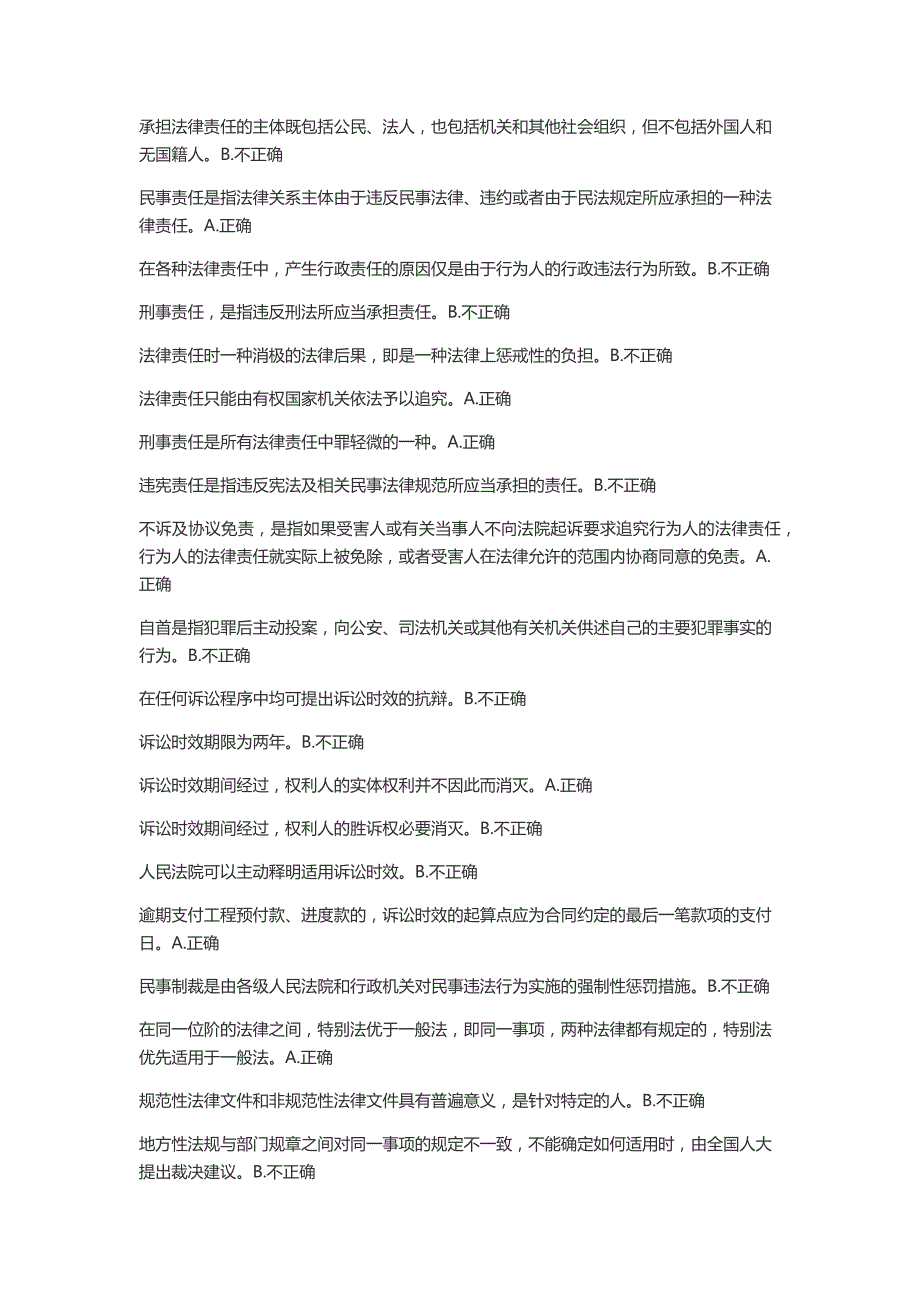 承担法律责任的主体既包括公民、法人，也包括机关和其他社会组织，但不包括外国人和无国籍人。B.不正确

民事责任是指法律关系主体由于违反民事法律、违约或者由于民法规定所应承担的一种法律责任。A.正确

在各种法律责任中，产生行政责任的原因仅是由于行为人的行政违法行为所致。B.不正确

刑事责任，是指违反刑法所应当承担责任。B.不正确

法律责任时一种消极的法律后果，即是一种法律上惩戒性的负担。B.不正确

法律责任只能由有权国家机关依法予以追究。A.正确

刑事责任是所有法律责任中罪轻微的一种。A.正确

违宪责任是指违反宪法及相关民事法律规范所应当承担的责任。B.不正确

不诉及协议免责，是指如果受害人或有关当事人不向法院起诉要求追究行为人的法律责任，行为人的法律责任就实际上被免除，或者受害人在法律允许的范围内协商同意的免责。A.正确

自首是指犯罪后主动投案，向公安、司法机关或其他有关机关供述自己的主要犯罪事实的行为。B.不正确

在任何诉讼程序中均可提出诉讼时效的抗辩。B.不正确

诉讼时效期限为两年。B.不正确

诉讼时效期间经过，权利人的实体权利并不因此而消灭。A.正确

诉讼时效期间经过，权利人的胜诉权必要消灭。B.不正确

人民法院可以主动释明适用诉讼时效。B.不正确

逾期支付工程预付款、进度款的，诉讼时效的起算点应为合同约定的最后一笔款项的支付日。A.正确

民事制裁是由各级人民法院和行政机关对民事违法行为实施的强制性惩罚措施。B.不正确

在同一位阶的法律之间，特别法优于一般法，即同一事项，两种法律都有规定的，特别法优先适用于一般法。A.正确

规范性法律文件和非规范性法律文件具有普遍意义，是针对特定的人。B.不正确

地方性法规与部门规章之间对同一事项的规定不一致，不能确定如何适用时，由全国人大提出裁决建议。B.不正确